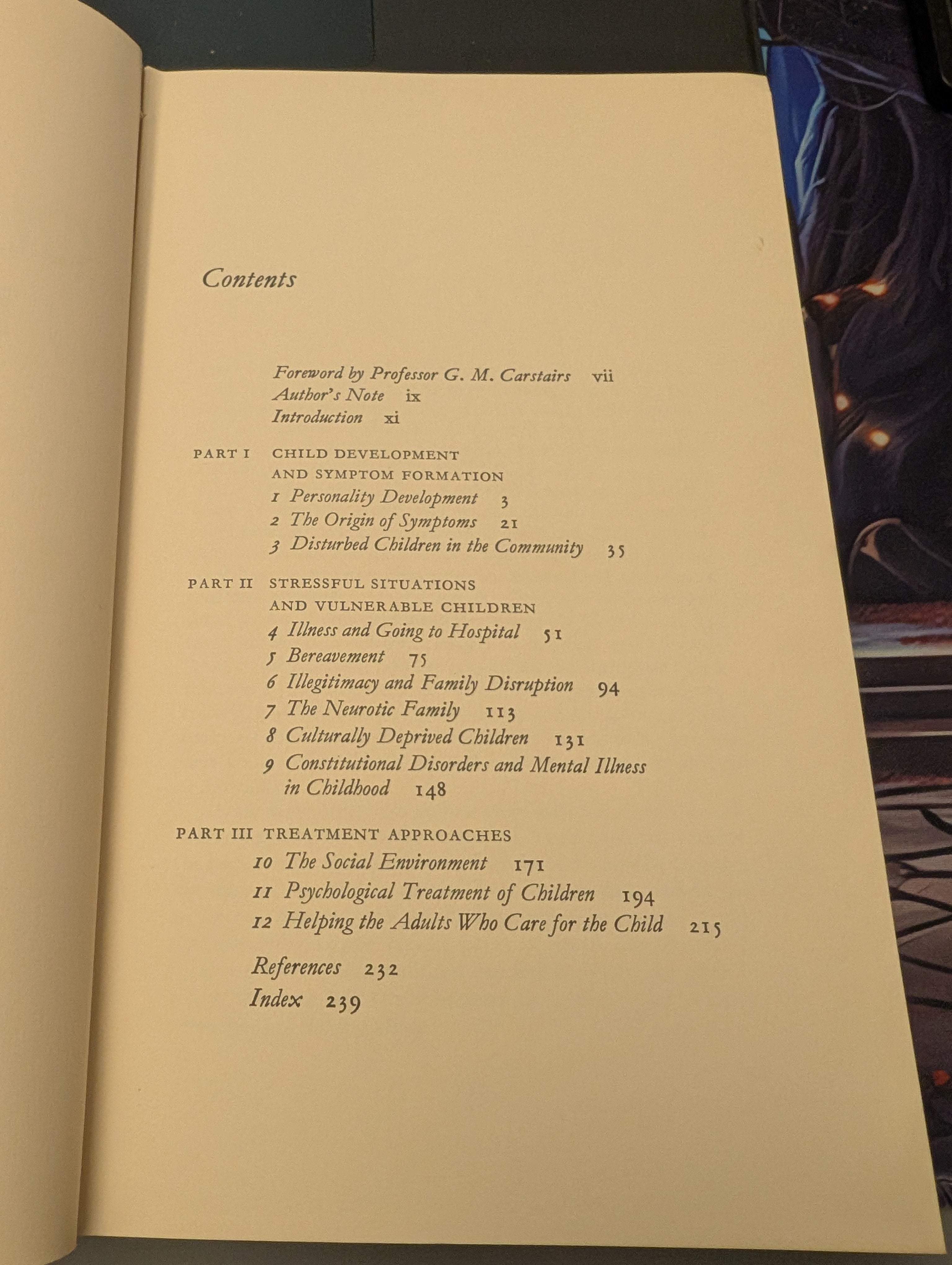 Contents

Foreword by Professor G. M. Carstairs vii
Author's Note ix
Introduction xi

PART I CHILD DEVELOPMENT AND SYMPTOM FORMATION
1 Personality Development 3
2 The Origin of Symptoms 21
3 Disturbed Children in the Community 35

PART II STRESSFUL SITUATIONS AND VULNERABLE CHILDREN
4 Illness and Going to Hospital 51
5 Bereavement 75
6 Illegitimacy and Family Disruption 94
7 The Neurotic Family 113
8 Culturally Deprived Children 131
9 Constitutional Disorders and Mental Illness in Childhood 148

PART III TREATMENT APPROACHES
10 The Social Environment 171
11 Psychological Treatment of Children 194
12 Helping the Adults Who Care for the Child 215

References 232
Index 239